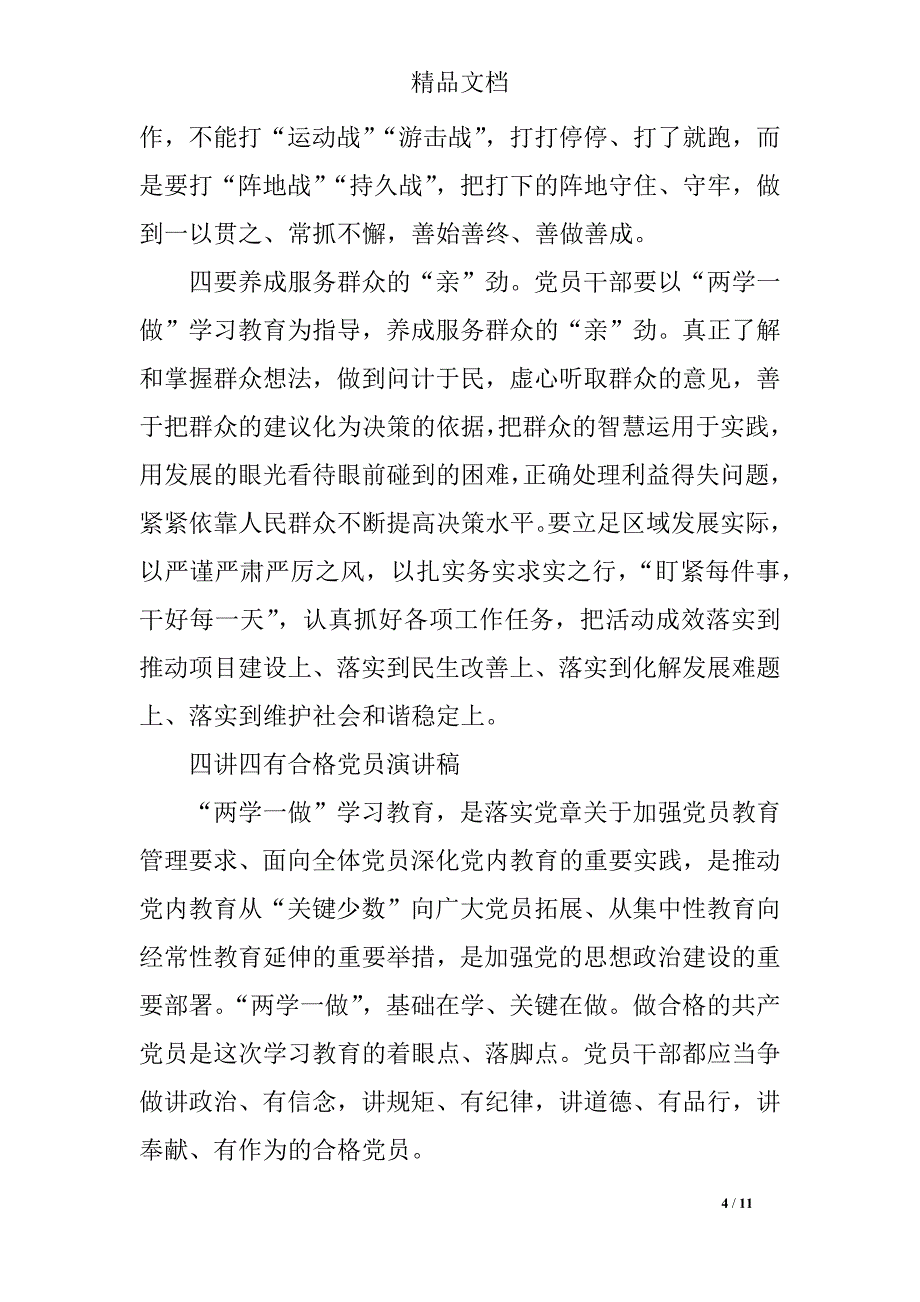 精品文档

作，不能打“运动战”“游击战”，打打停停、打了就跑，而是要打“阵地战”“持久战”，把打下的阵地守住、守牢，做到一以贯之、常抓不懈，善始善终、善做善成。

四要养成服务群众的“亲”劲。党员干部要以“两学一做”学习教育为指导，养成服务群众的“亲”劲。真正了解和掌握群众想法，做到问计于民，虚心听取群众的意见，善于把群众的建议化为决策的依据，把群众的智慧运用于实践，用发展的眼光看待眼前碰到的困难，正确处理利益得失问题，紧紧依靠人民群众不断提高决策水平。要立足区域发展实际，以严谨严肃严厉之风，以扎实务实求实之行，“盯紧每件事，干好每一天”，认真抓好各项工作任务，把活动成效落实到推动项目建设上、落实到民生改善上、落实到化解发展难题上、落实到维护社会和谐稳定上。

四讲四有合格党员演讲稿

“两学一做”学习教育，是落实党章关于加强党员教育管理要求、面向全体党员深化党内教育的重要实践，是推动党内教育从“关键少数”向广大党员拓展、从集中性教育向经常性教育延伸的重要举措，是加强党的思想政治建设的重要部署。“两学一做”，基础在学、关键在做。做合格的共产党员是这次学习教育的着眼点、落脚点。党员干部都应当争做讲政治、有信念，讲规矩、有纪律，讲道德、有品行，讲奉献、有作为的合格党员。

4 / 11